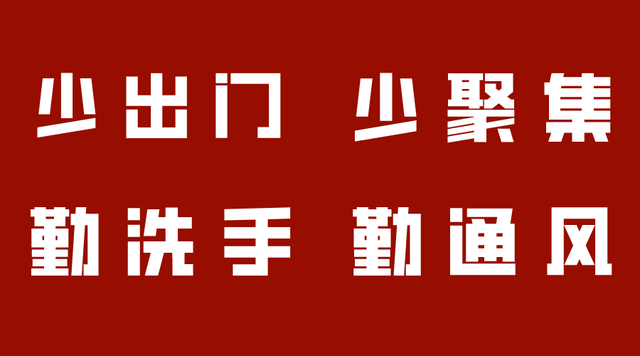 少出门 少聚集

勤洗手 勤通风